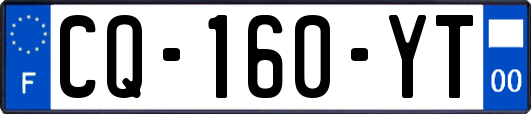 F
CQ-160-YT
00